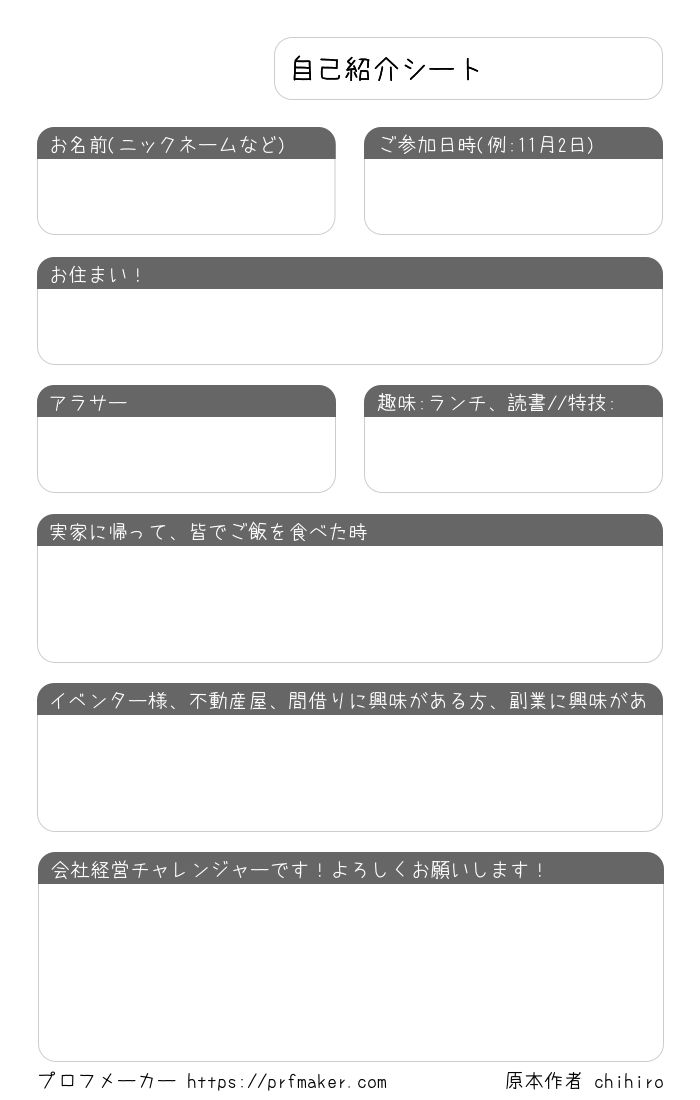 自己紹介シート

お名前(ニックネームなど)

ご参加日時(例:11月2日)

お住まい！

アラサー

趣味:ランチ、読書//特技:

実家に帰って、皆でご飯を食べた時

イベンター様、不動産屋、間借りに興味がある方、副業に興味があ

会社経営チャレンジャーです！よろしくお願いします！

プロフメーカー https://prfmaker.com

原本作者 chihiro